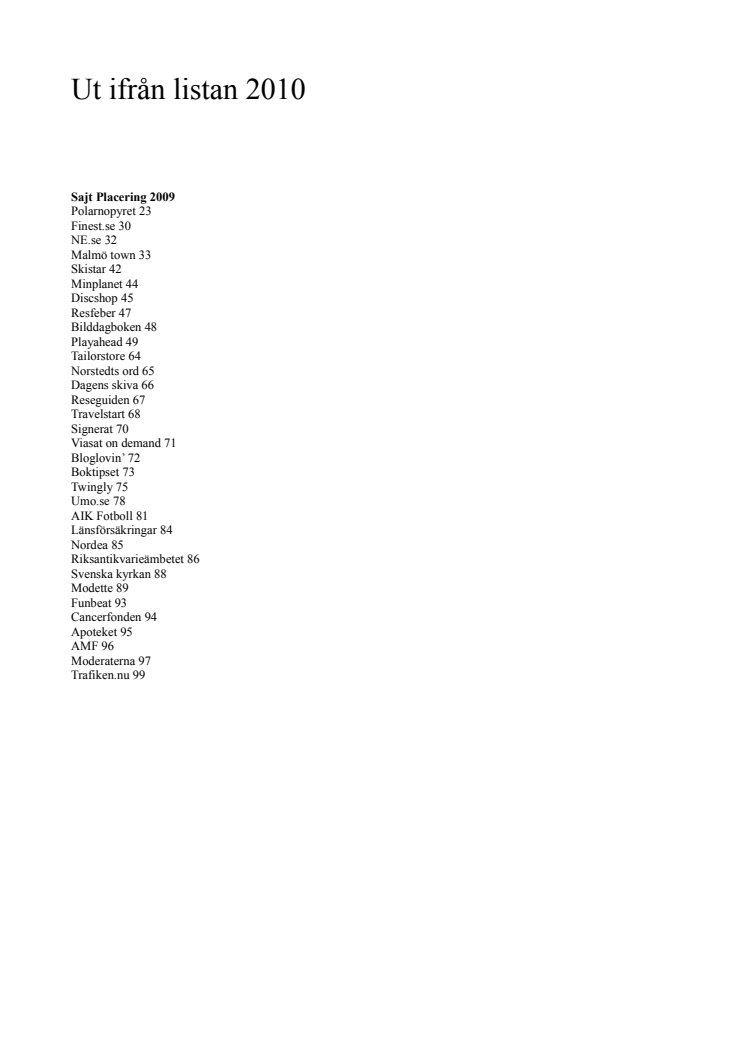 Ut ifrån listan 2010

**Sajt Placering 2009**
Polarnopyret 23
Finest.se 30
NE.se 32
Malmö town 33
Skistar 42
Minplanet 44
Discshop 45
Resfeber 47
Bilddagboken 48
Playahead 49
Tailorstore 64
Norstedts ord 65
Dagens skiva 66
Reseguiden 67
Travelstart 68
Signerat 70
Viasat on demand 71
Bloglovin' 72
Boktipset 73
Twingly 75
Umo.se 78
AIK Fotboll 81
Länsförsäkringar 84
Nordea 85
Riksantikvarieämbetet 86
Svenska kyrkan 88
Modette 89
Funbeat 93
Cancerfonden 94
Apoteket 95
AMF 96
Moderaterna 97
Trafiken.nu 99